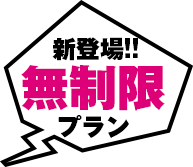 新登場!!
無制限
プラン